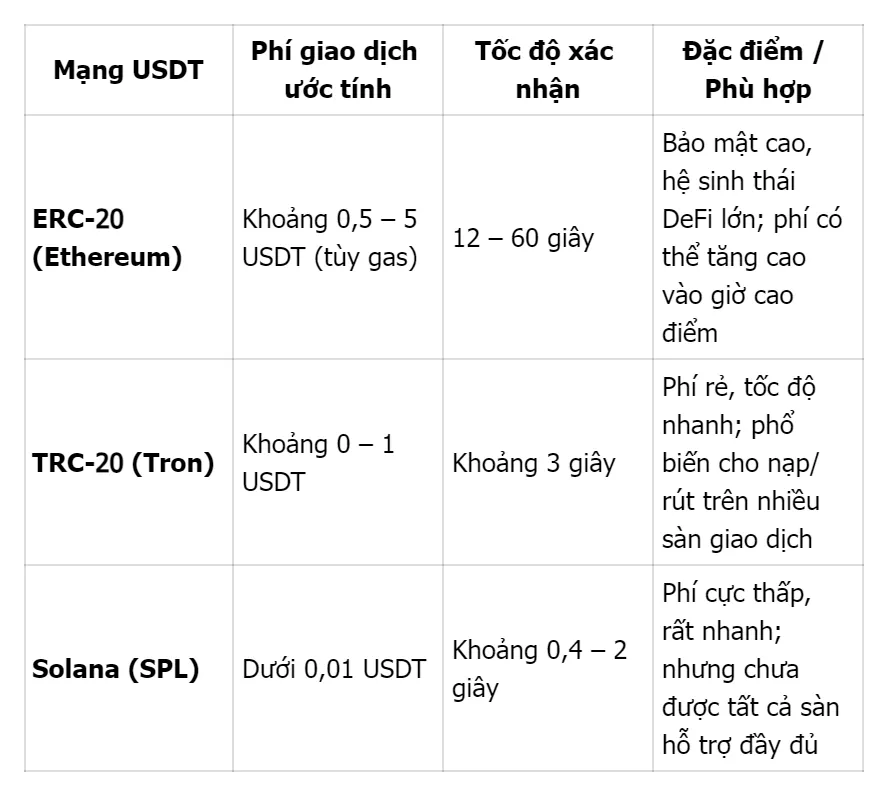 | Mạng USDT | Phí giao dịch ước tính | Tốc độ xác nhận | Đặc điểm / Phù hợp |
|---|---|---|---|
| **ERC-20 (Ethereum)** | Khoảng 0,5 – 5 USDT (tùy gas) | 12 – 60 giây | Bảo mật cao, hệ sinh thái DeFi lớn; phí có thể tăng cao vào giờ cao điểm |
| **TRC-20 (Tron)** | Khoảng 0 – 1 USDT | Khoảng 3 giây | Phí rẻ, tốc độ nhanh; phổ biến cho nạp/ rút trên nhiều sàn giao dịch |
| **Solana (SPL)** | Dưới 0,01 USDT | Khoảng 0,4 – 2 giây | Phí cực thấp, rất nhanh; nhưng chưa được tất cả sàn hỗ trợ đầy đủ |